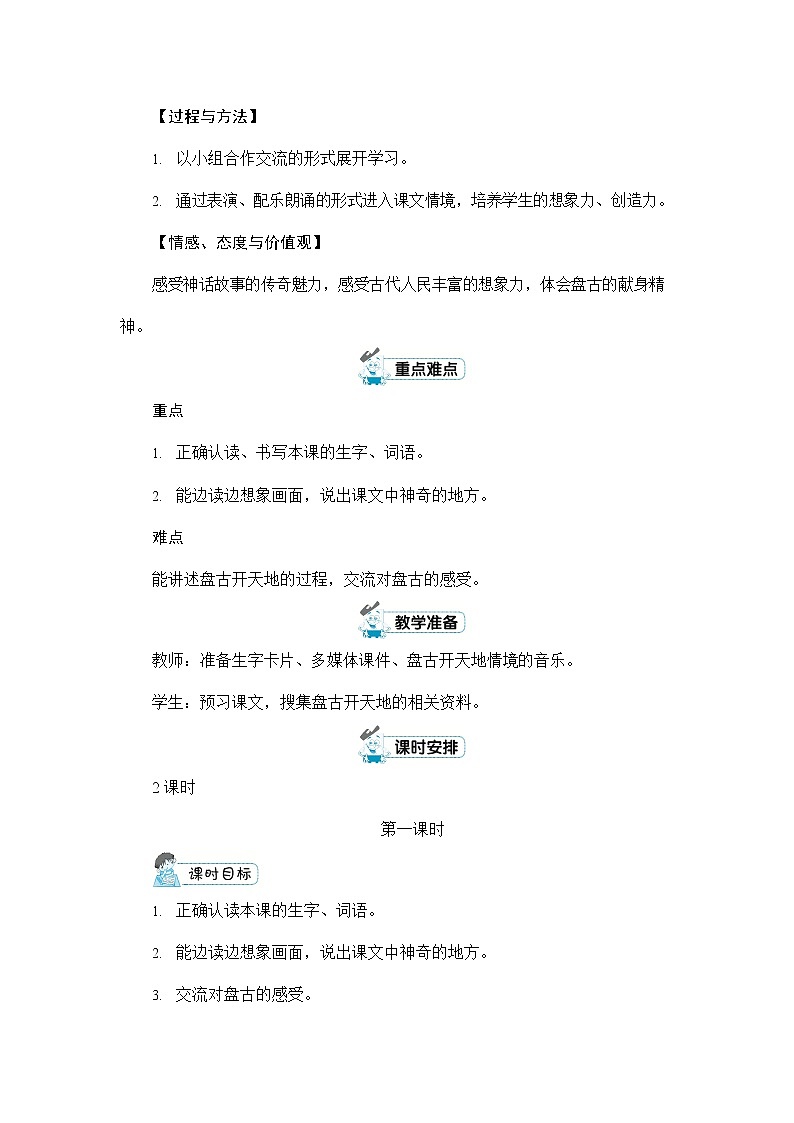 【过程与方法】

1. 以小组合作交流的形式展开学习。

2. 通过表演、配乐朗诵的形式进入课文情境，培养学生的想象力、创造力。

【情感、态度与价值观】

感受神话故事的传奇魅力，感受古代人民丰富的想象力，体会盘古的献身精神。

重点难点

重点

1. 正确认读、书写本课的生字、词语。

2. 能边读边想象画面，说出课文中神奇的地方。

难点

能讲述盘古开天地的过程，交流对盘古的感受。

教学准备

教师：准备生字卡片、多媒体课件、盘古开天地情境的音乐。

学生：预习课文，搜集盘古开天地的相关资料。

课时安排

2课时

第一课时

课时目标

1. 正确认读本课的生字、词语。

2. 能边读边想象画面，说出课文中神奇的地方。

3. 交流对盘古的感受。